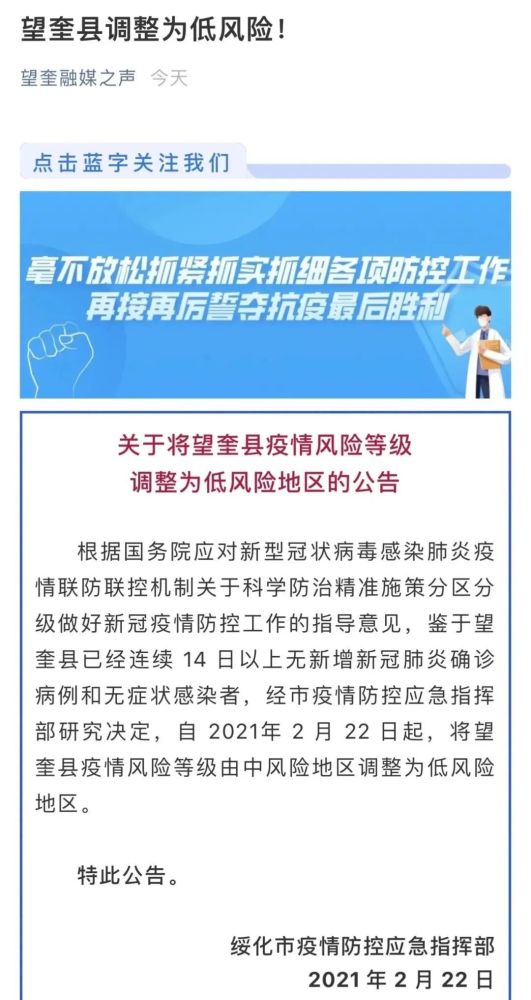 望奎县调整为低风险！

望奎融媒之声 今天

点击蓝字关注我们

毫不放松抓紧抓实抓细各项防控工作
再接再厉誓夺抗疫最后胜利

关于将望奎县疫情风险等级
调整为低风险地区的公告

根据国务院应对新型冠状病毒感染肺炎疫情联防联控机制关于科学防治精准施策分区分级做好新冠疫情防控工作的指导意见，鉴于望奎县已经连续 14 日以上无新增新冠肺炎确诊病例和无症状感染者，经市疫情防控应急指挥部研究决定，自 2021年 2 月 22 日起，将望奎县疫情风险等级由中风险地区调整为低风险地区。

特此公告。

绥化市疫情防控应急指挥部
2021 年 2 月 22 日